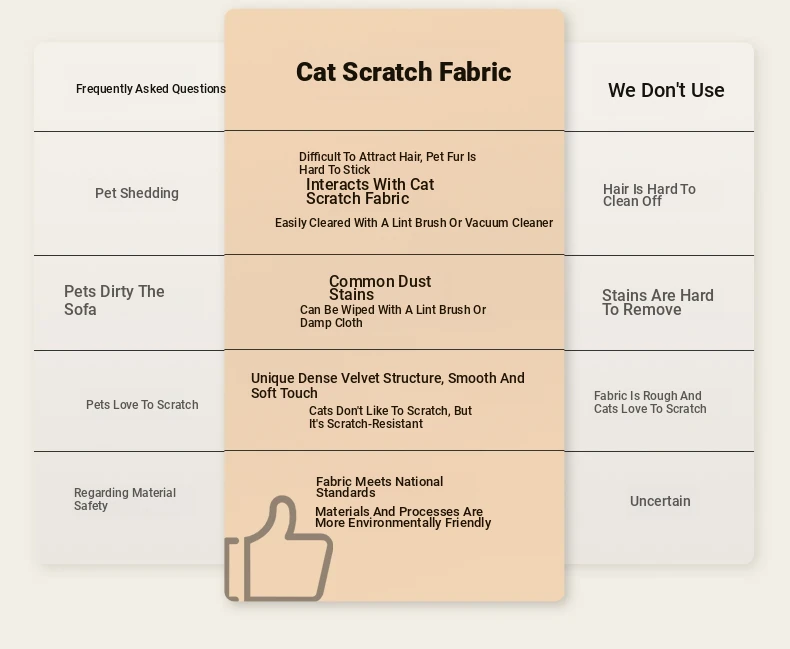 | Frequently Asked Questions | Cat Scratch Fabric | We Don't Use |
|---|---|---|
| Pet Shedding | Difficult To Attract Hair, Pet Fur Is Hard To Stick Interacts With Cat Scratch Fabric Easily Cleared With A Lint Brush Or Vacuum Cleaner | Hair Is Hard To Clean Off |
| Pets Dirty The Sofa | Common Dust Stains Can Be Wiped With A Lint Brush Or Damp Cloth | Stains Are Hard To Remove |
| Pets Love To Scratch | Unique Dense Velvet Structure, Smooth And Soft Touch Cats Don't Like To Scratch, But It's Scratch-Resistant | Fabric Is Rough And Cats Love To Scratch |
| Regarding Material Safety | Fabric Meets National Standards Materials And Processes Are More Environmentally Friendly | Uncertain |